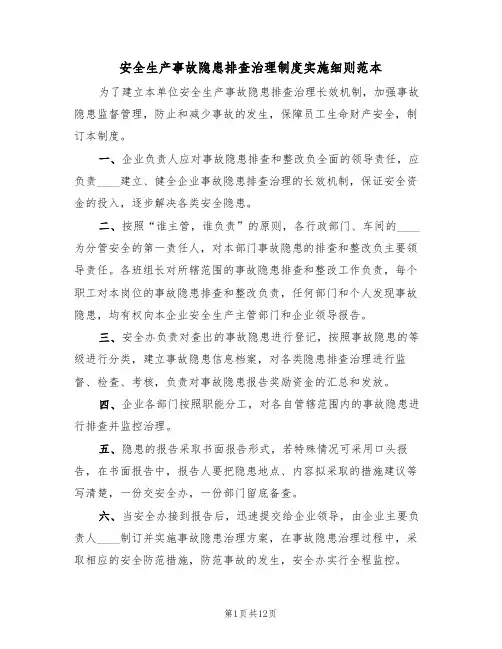 安全生产事故隐患排查治理制度实施细则范本

为了建立本单位安全生产事故隐患排查治理长效机制，加强事故隐患监督管理，防止和减少事故的发生，保障员工生命财产安全，制订本制度。

一、企业负责人应对事故隐患排查和整改负全面的领导责任，应负责____建立、健全企业事故隐患排查治理的长效机制，保证安全资金的投入，逐步解决各类安全隐患。

二、按照“谁主管，谁负责”的原则，各行政部门、车间的____为分管安全的第一责任人，对本部门事故隐患的排查和整改负主要领导责任。各班组长对所辖范围的事故隐患排查和整改工作负责，每个职工对本岗位的事故隐患排查和整改负责，任何部门和个人发现事故隐患，均有权向本企业安全生产主管部门和企业领导报告。

三、安全办负责对查出的事故隐患进行登记，按照事故隐患的等级进行分类，建立事故隐患信息档案，对各类隐患排查治理进行监督、检查、考核，负责对事故隐患报告奖励资金的汇总和发放。

四、企业各部门按照职能分工，对各自管辖范围内的事故隐患进行排查并监控治理。

五、隐患的报告采取书面报告形式，若特殊情况可采用口头报告，在书面报告中，报告人要把隐患地点、内容拟采取的措施建议等写清楚，一份交安全办，一份部门留底备查。

六、当安全办接到报告后，迅速提交给企业领导，由企业主要负责人____制订并实施事故隐患治理方案，在事故隐患治理过程中，采取相应的安全防范措施，防范事故的发生，安全办实行全程监控。

第1页共12页